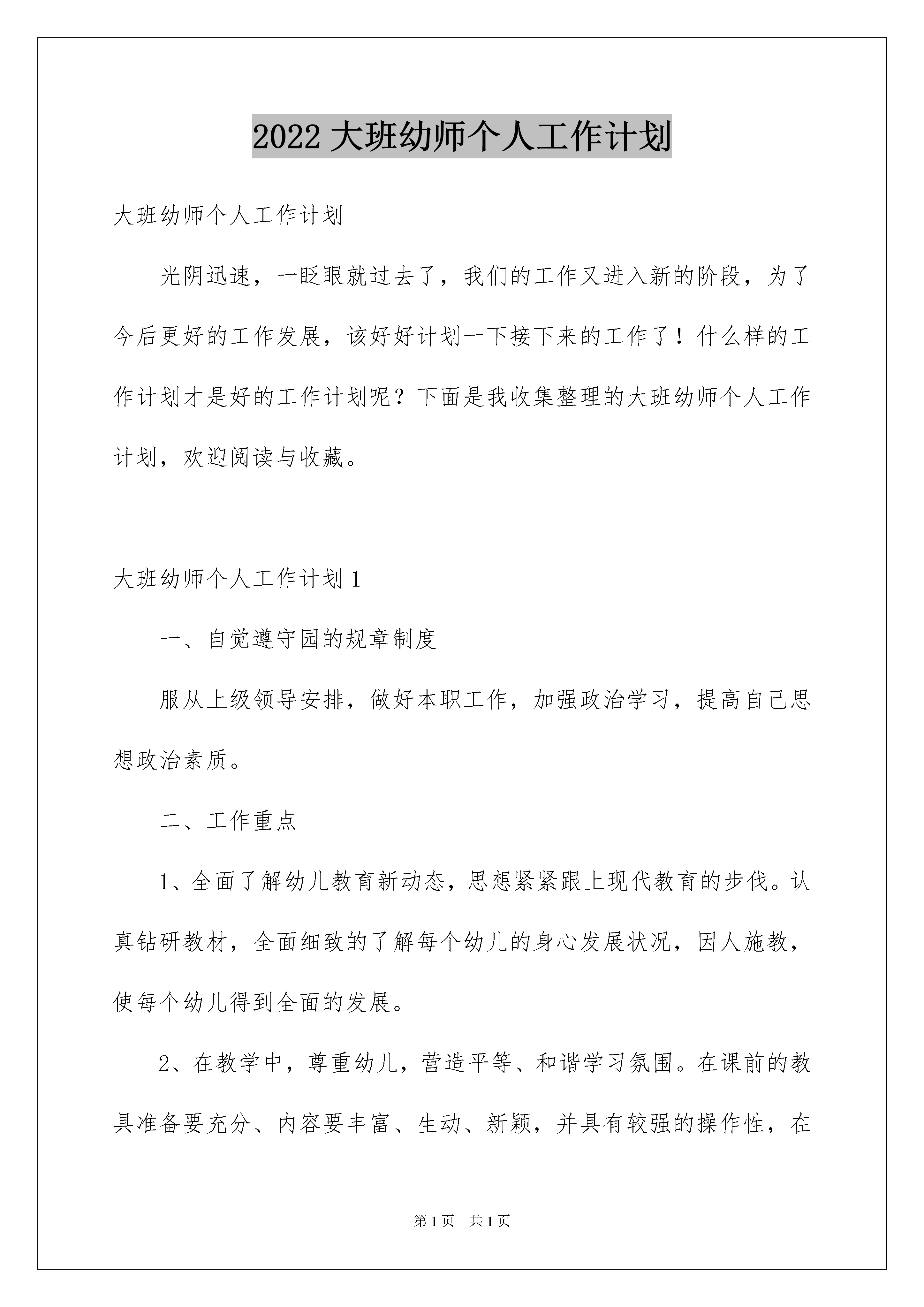 2022大班幼师个人工作计划

大班幼师个人工作计划

光阴迅速，一眨眼就过去了，我们的工作又进入新的阶段，为了今后更好的工作发展，该好好计划一下接下来的工作了！什么样的工作计划才是好的工作计划呢？下面是我收集整理的大班幼师个人工作计划，欢迎阅读与收藏。

大班幼师个人工作计划1

一、自觉遵守园的规章制度

服从上级领导安排，做好本职工作，加强政治学习，提高自己思想政治素质。

二、工作重点

1、全面了解幼儿教育新动态，思想紧紧跟上现代教育的步伐。认真钻研教材，全面细致的了解每个幼儿的身心发展状况，因人施教，使每个幼儿得到全面的发展。

2、在教学中，尊重幼儿，营造平等、和谐学习氛围。在课前的教具准备要充分、内容要丰富、生动、新颖，并具有较强的操作性，在

第1页 共1页